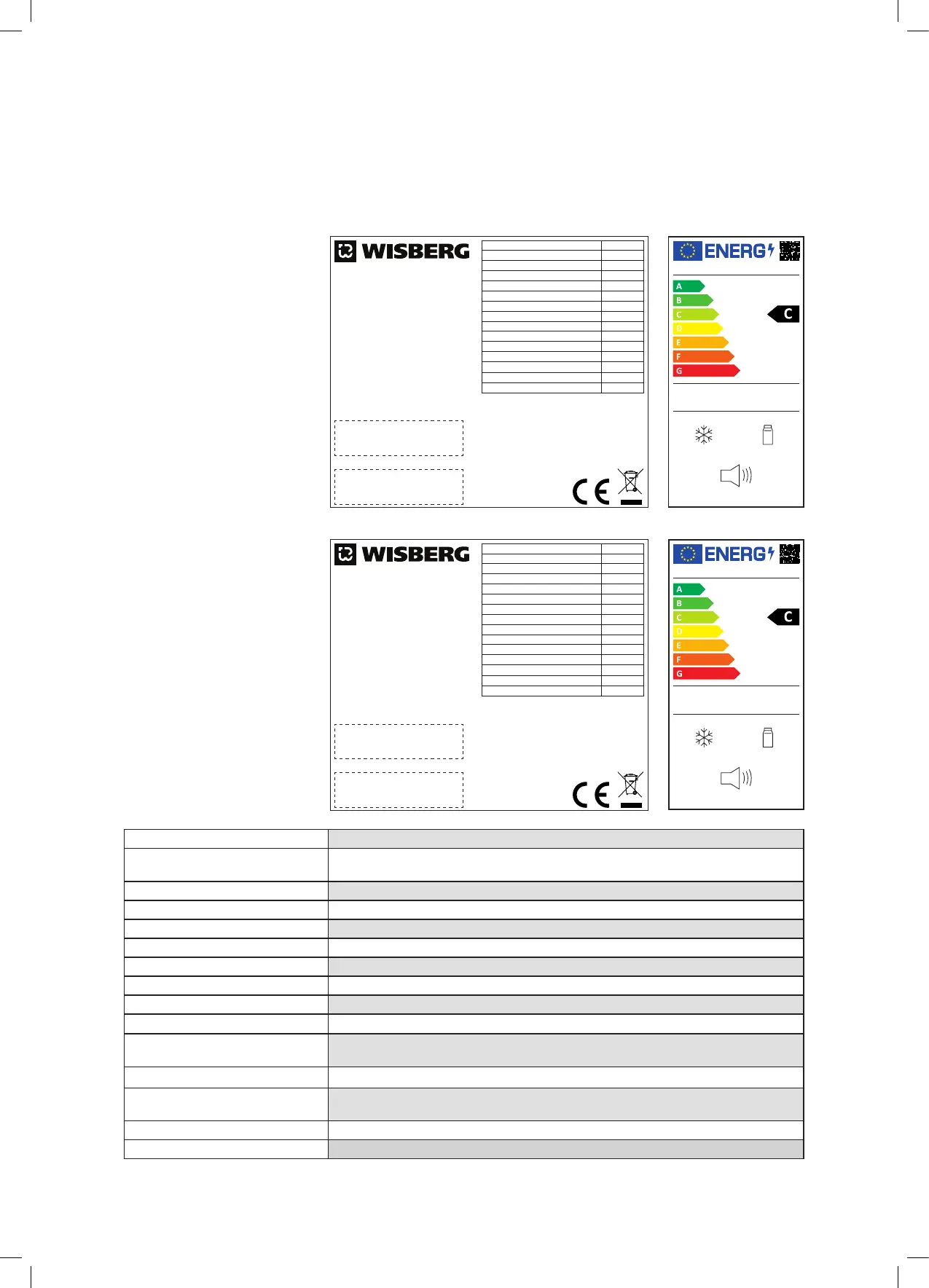 WISBERG

ENERG

A
B
C
D
E
F
G

C

CE

WISBERG

ENERG

A
B
C
D
E
F
G

C

CE